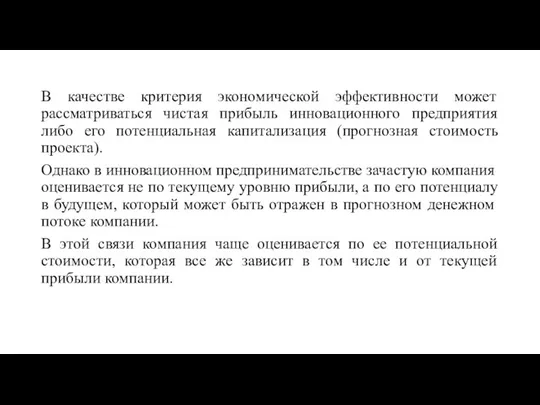 В качестве критерия экономической эффективности может рассматриваться чистая прибыль инновационного предприятия либо его потенциальная капитализация (прогнозная стоимость проекта).

Однако в инновационном предпринимательстве зачастую компания оценивается не по текущему уровню прибыли, а по его потенциалу в будущем, который может быть отражен в прогнозном денежном потоке компании.

В этой связи компания чаще оценивается по ее потенциальной стоимости, которая все же зависит в том числе и от текущей прибыли компании.